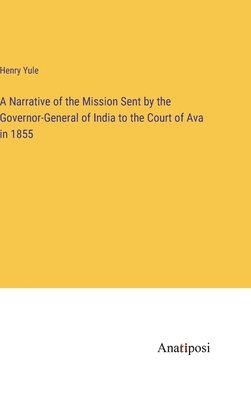 Henry Yule

A Narrative of the Mission Sent by the Governor-General of India to the Court of Ava in 1855

Anatiposi